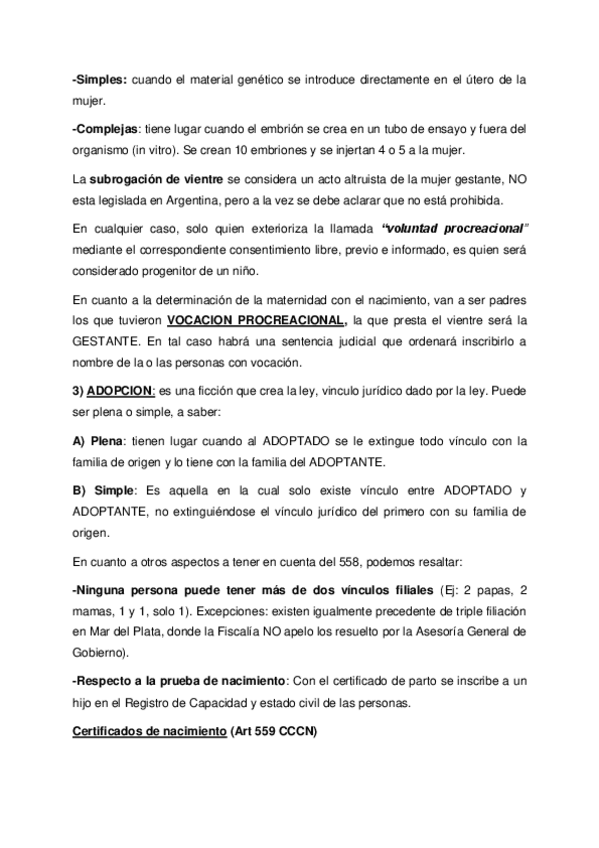 -Simples: cuando el material genético se introduce directamente en el útero de la mujer.

-Complejas: tiene lugar cuando el embrión se crea en un tubo de ensayo y fuera del organismo (in vitro). Se crean 10 embriones y se injertan 4 o 5 a la mujer.

La subrogación de vientre se considera un acto altruista de la mujer gestante, NO esta legislada en Argentina, pero a la vez se debe aclarar que no está prohibida.

En cualquier caso, solo quien exterioriza la llamada "voluntad procreacional" mediante el correspondiente consentimiento libre, previo e informado, es quien será considerado progenitor de un niño.

En cuanto a la determinación de la maternidad con el nacimiento, van a ser padres los que tuvieron VOCACION PROCREACIONAL, la que presta el vientre será la GESTANTE. En tal caso habrá una sentencia judicial que ordenará inscribirlo a nombre de la o las personas con vocación.

3) ADOPCION: es una ficción que crea la ley, vinculo jurídico dado por la ley. Puede ser plena o simple, a saber:

A) Plena: tienen lugar cuando al ADOPTADO se le extingue todo vínculo con la familia de origen y lo tiene con la familia del ADOPTANTE.

B) Simple: Es aquella en la cual solo existe vínculo entre ADOPTADO y ADOPTANTE, no extinguiéndose el vínculo jurídico del primero con su familia de origen.

En cuanto a otros aspectos a tener en cuenta del 558, podemos resaltar:

-Ninguna persona puede tener más de dos vínculos filiales (Ej: 2 papas, 2 mamas, 1 y 1, solo 1). Excepciones: existen igualmente precedente de triple filiación en Mar del Plata, donde la Fiscalía NO apelo los resuelto por la Asesoría General de Gobierno).

-Respecto a la prueba de nacimiento: Con el certificado de parto se inscribe a un hijo en el Registro de Capacidad y estado civil de las personas.

Certificados de nacimiento (Art 559 CCCN)